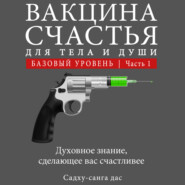 ВАКЦИНА СЧАСТЬЯ
ДЛЯ ТЕЛА И ДУШИ
БАЗОВЫЙ УРОВЕНЬ | Часть 1

Духовное знание, сделающее вас счастливее

Садху-санга дас